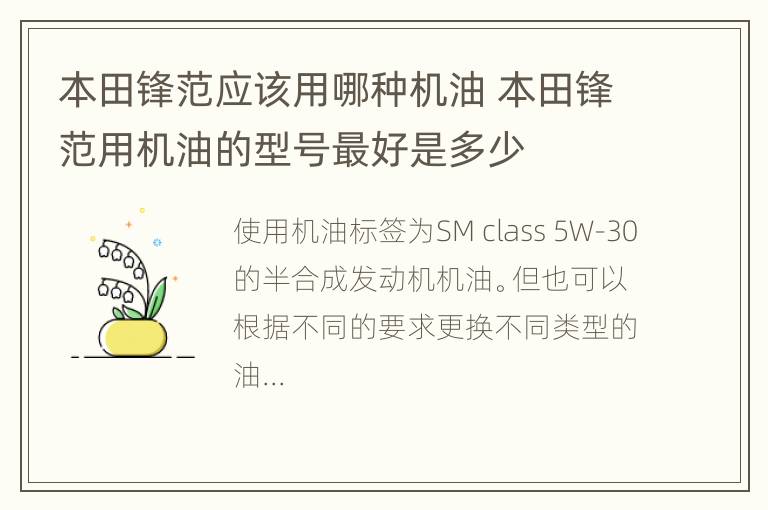 本田锋范应该用哪种机油 本田锋范用机油的型号最好是多少

使用机油标签为SM class 5W-30的半合成发动机机油。但也可以根据不同的要求更换不同类型的油...